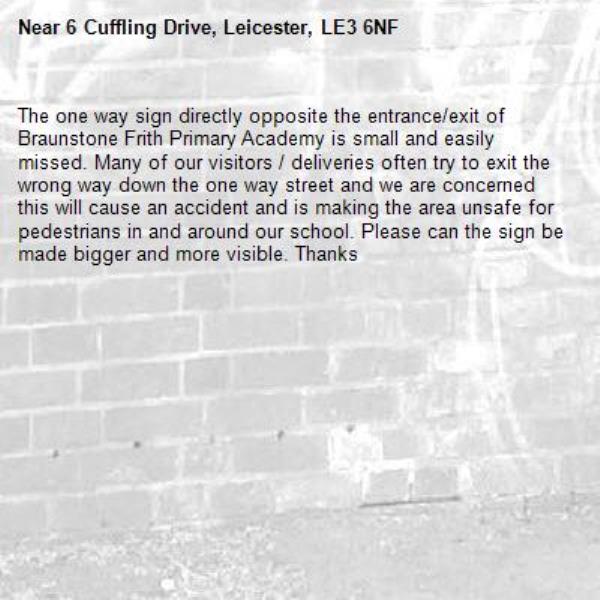 Near 6 Cuffling Drive, Leicester, LE3 6NF

The one way sign directly opposite the entrance/exit of Braunstone Frith Primary Academy is small and easily missed. Many of our visitors / deliveries often try to exit the wrong way down the one way street and we are concerned this will cause an accident and is making the area unsafe for pedestrians in and around our school. Please can the sign be made bigger and more visible. Thanks